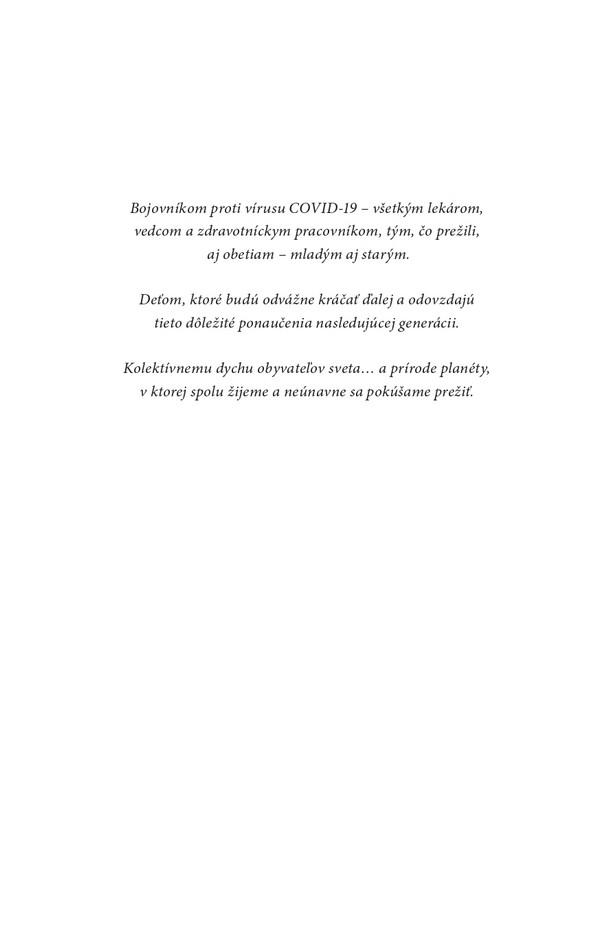 Bojovníkom proti vírusu COVID-19 – všetkým lekárom, vedcom a zdravotníckym pracovníkom, tým, čo prežili, aj obetiam – mladým aj starým.

Deťom, ktoré budú odvážne kráčať ďalej a odovzdajú tieto dôležité ponaučenia nasledujúcej generácii.

Kolektívnemu dychu obyvateľov sveta… a prírode planéty, v ktorej spolu žijeme a neúnavne sa pokúšame prežiť.